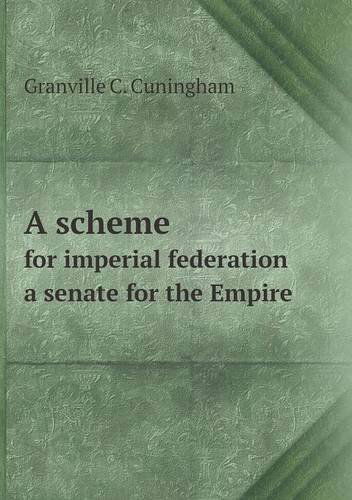 Granville C. Cuningham

A scheme
for imperial federation
a senate for the Empire